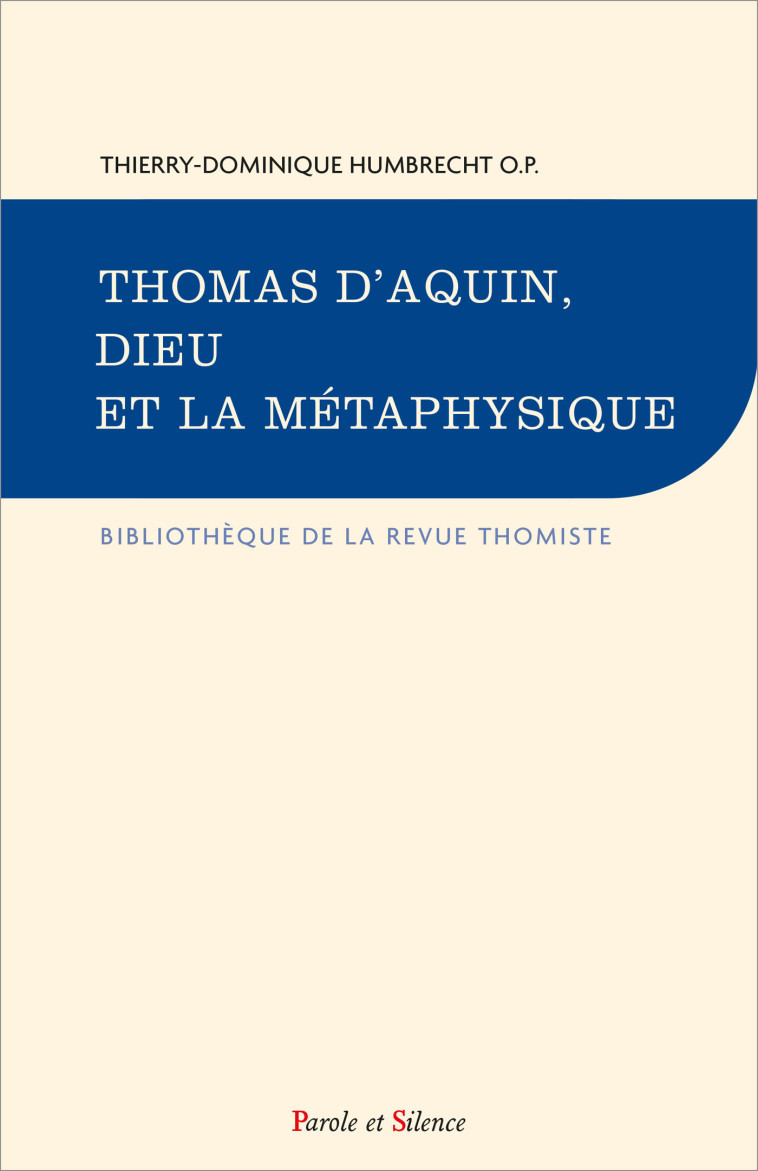 THIERRY-DOMINIQUE HUMBRECHT O.P.

THOMAS D'AQUIN,
DIEU
ET LA MÉTAPHYSIQUE

BIBLIOTHÈQUE DE LA REVUE THOMISTE

Parole et Silence